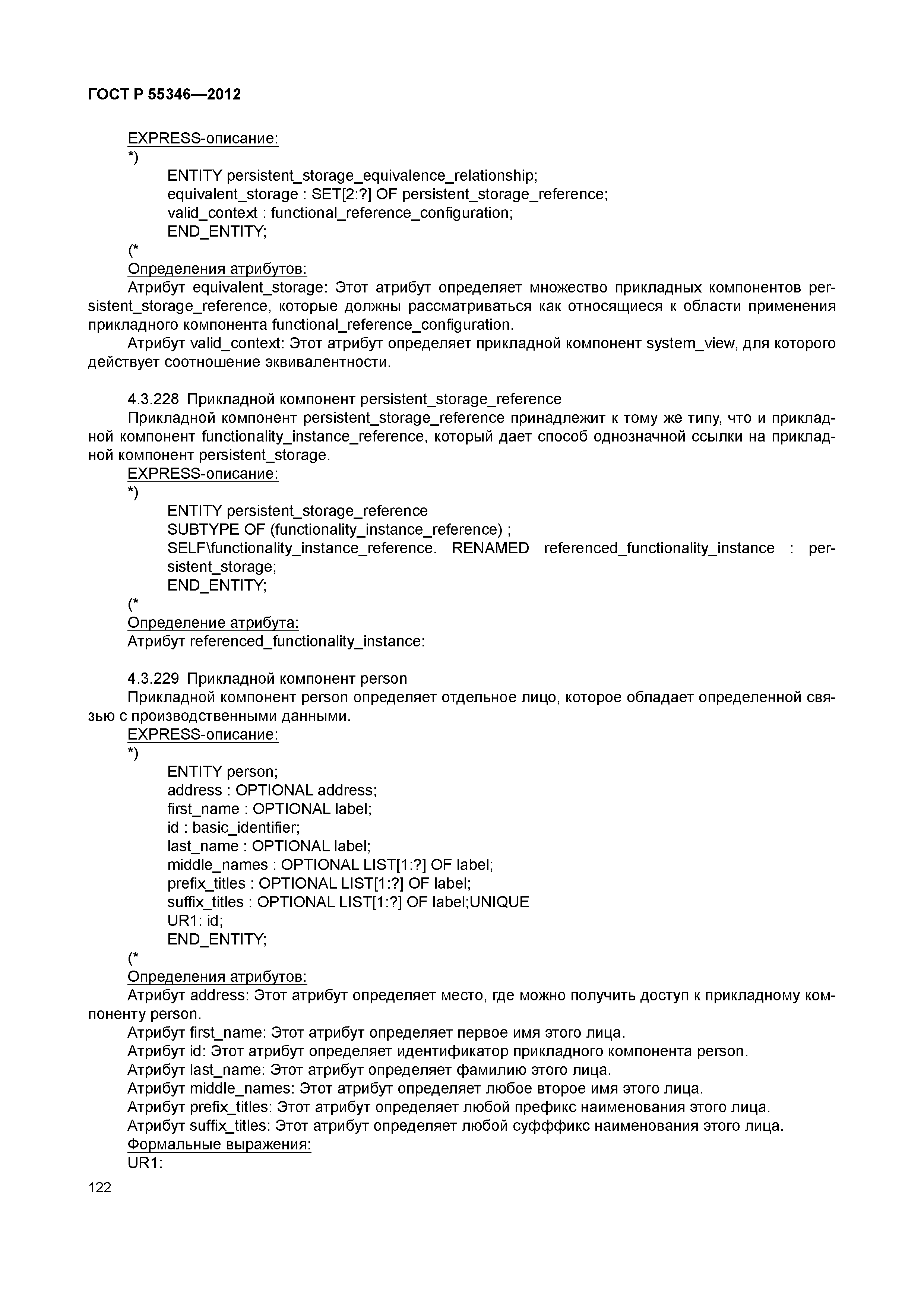 ГОСТ Р 55346—2012

EXPRESS-описание:
*)
ENTITY persistent_storage_equivalence_relationship;
equivalent_storage : SET[2:?] OF persistent_storage_reference;
valid_context : functional_reference_configuration;
END_ENTITY;
(*
Определения атрибутов:
Атрибут equivalent_storage: Этот атрибут определяет множество прикладных компонентов persistent_storage_reference, которые должны рассматриваться как относящиеся к области применения прикладного компонента functional_reference_configuration.
Атрибут valid_context: Этот атрибут определяет прикладной компонент system_view, для которого действует соотношение эквивалентности.

4.3.228 Прикладной компонент persistent_storage_reference
Прикладной компонент persistent_storage_reference принадлежит к тому же типу, что и прикладной компонент functionality_instance_reference, который дает способ однозначной ссылки на прикладной компонент persistent_storage.
EXPRESS-описание:
*)
ENTITY persistent_storage_reference
SUBTYPE OF (functionality_instance_reference) ;
SELF\functionality_instance_reference. RENAMED referenced_functionality_instance : persistent_storage;
END_ENTITY;
(*
Определение атрибута:
Атрибут referenced_functionality_instance:

4.3.229 Прикладной компонент person
Прикладной компонент person определяет отдельное лицо, которое обладает определенной связью с производственными данными.
EXPRESS-описание:
*)
ENTITY person;
address : OPTIONAL address;
first_name : OPTIONAL label;
id : basic_identifier;
last_name : OPTIONAL label;
middle_names : OPTIONAL LIST[1:?] OF label;
prefix_titles : OPTIONAL LIST[1:?] OF label;
suffix_titles : OPTIONAL LIST[1:?] OF label;UNIQUE
UR1: id;
END_ENTITY;
(*
Определения атрибутов:
Атрибут address: Этот атрибут определяет место, где можно получить доступ к прикладному компоненту person.
Атрибут first_name: Этот атрибут определяет первое имя этого лица.
Атрибут id: Этот атрибут определяет идентификатор прикладного компонента person.
Атрибут last_name: Этот атрибут определяет фамилию этого лица.
Атрибут middle_names: Этот атрибут определяет любое второе имя этого лица.
Атрибут prefix_titles: Этот атрибут определяет любой префикс наименования этого лица.
Атрибут suffix_titles: Этот атрибут определяет любой суфффикс наименования этого лица.
Формальные выражения:
UR1:

122